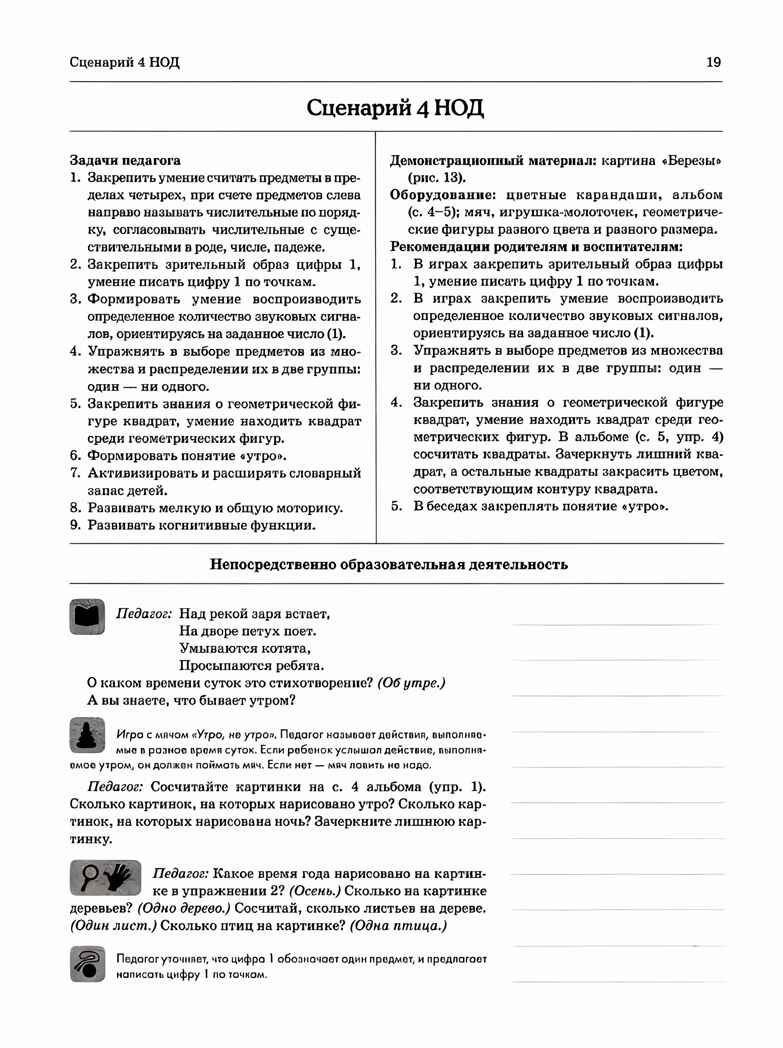 Сценарий 4 НОД

19

Сценарий 4 НОД

Задачи педагога
1. Закрепить умение считать предметы в пределах четырех, при счете предметов слева направо называть числительные по порядку, согласовывать числительные с существительными в роде, числе, падеже.
2. Закрепить зрительный образ цифры 1, умение писать цифру 1 по точкам.
3. Формировать умение воспроизводить определенное количество звуковых сигналов, ориентируясь на заданное число (1).
4. Упражнять в выборе предметов из множества и распределении их в две группы: один — ни одного.
5. Закрепить знания о геометрической фигуре квадрат, умение находить квадрат среди геометрических фигур.
6. Формировать понятие «утро».
7. Активизировать и расширять словарный запас детей.
8. Развивать мелкую и общую моторику.
9. Развивать когнитивные функции.

Демонстрационный материал: картина «Березы» (рис. 13).
Оборудование: цветные карандаши, альбом (с. 4–5); мяч, игрушка-молоточек, геометрические фигуры разного цвета и разного размера.
Рекомендации родителям и воспитателям:
1. В играх закрепить зрительный образ цифры 1, умение писать цифру 1 по точкам.
2. В играх закрепить умение воспроизводить определенное количество звуковых сигналов, ориентируясь на заданное число (1).
3. Упражнять в выборе предметов из множества и распределении их в две группы: один — ни одного.
4. Закрепить знания о геометрической фигуре квадрат, умение находить квадрат среди геометрических фигур. В альбоме (с. 5, упр. 4) сосчитать квадраты. Зачеркнуть лишний квадрат, а остальные квадраты закрасить цветом, соответствующим контуру квадрата.
5. В беседах закреплять понятие «утро».

Непосредственно образовательная деятельность

Педагог: Над рекой заря встает,
На дворе петух поет.
Умываются котята,
Просыпаются ребята.
О каком времени суток это стихотворение? (Об утре.)
А вы знаете, что бывает утром?

Игра с мячом «Утро, не утро». Педагог называет действия, выполняемые в разное время суток. Если ребенок услышал действие, выполняемое утром, он должен поймать мяч. Если нет — мяч ловить не надо.

Педагог: Сосчитайте картинки на с. 4 альбома (упр. 1). Сколько картинок, на которых нарисовано утро? Сколько картинок, на которых нарисована ночь? Зачеркните лишнюю картинку.

Педагог: Какое время года нарисовано на картинке в упражнении 2? (Осень.) Сколько на картинке деревьев? (Одно дерево.) Сосчитай, сколько листьев на дереве. (Один лист.) Сколько птиц на картинке? (Одна птица.)

Педагог уточняет, что цифра 1 обозначает один предмет, и предлагает написать цифру 1 по точкам.